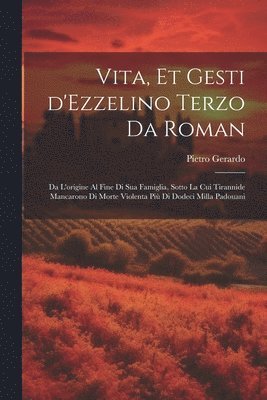 Vita, Et Gesti d'Ezzelino Terzo Da Roman

Pietro Gerardo

Da L'origine Al Fine Di Sua Famiglia, Sotto La Cui Tirannide Mancarono Di Morte Violenta Più Di Dodeci Milla Padouani